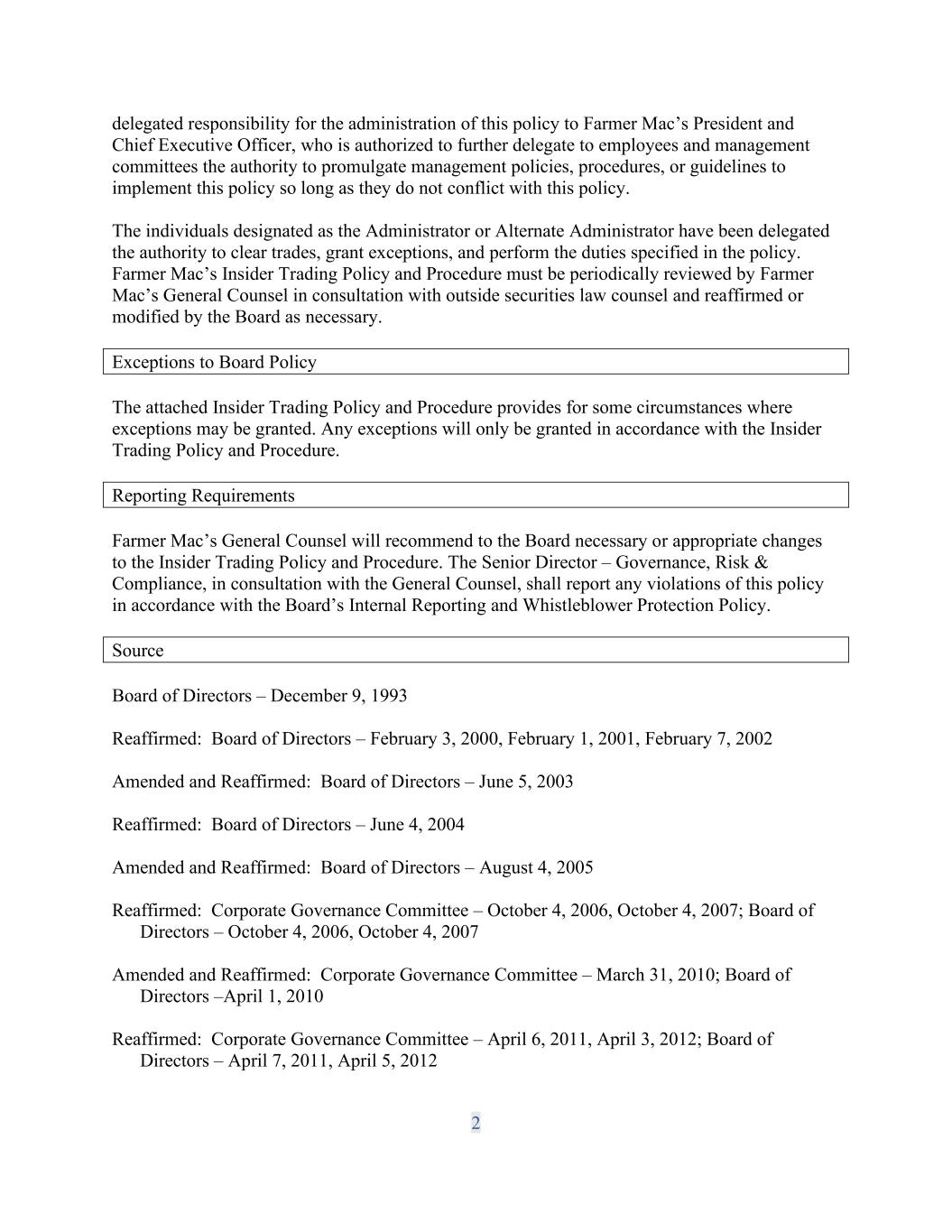 delegated responsibility for the administration of this policy to Farmer Mac's President and Chief Executive Officer, who is authorized to further delegate to employees and management committees the authority to promulgate management policies, procedures, or guidelines to implement this policy so long as they do not conflict with this policy.

The individuals designated as the Administrator or Alternate Administrator have been delegated the authority to clear trades, grant exceptions, and perform the duties specified in the policy. Farmer Mac's Insider Trading Policy and Procedure must be periodically reviewed by Farmer Mac's General Counsel in consultation with outside securities law counsel and reaffirmed or modified by the Board as necessary.

Exceptions to Board Policy

The attached Insider Trading Policy and Procedure provides for some circumstances where exceptions may be granted. Any exceptions will only be granted in accordance with the Insider Trading Policy and Procedure.

Reporting Requirements

Farmer Mac's General Counsel will recommend to the Board necessary or appropriate changes to the Insider Trading Policy and Procedure. The Senior Director – Governance, Risk & Compliance, in consultation with the General Counsel, shall report any violations of this policy in accordance with the Board's Internal Reporting and Whistleblower Protection Policy.

Source

Board of Directors – December 9, 1993

Reaffirmed: Board of Directors – February 3, 2000, February 1, 2001, February 7, 2002

Amended and Reaffirmed: Board of Directors – June 5, 2003

Reaffirmed: Board of Directors – June 4, 2004

Amended and Reaffirmed: Board of Directors – August 4, 2005

Reaffirmed: Corporate Governance Committee – October 4, 2006, October 4, 2007; Board of Directors – October 4, 2006, October 4, 2007

Amended and Reaffirmed: Corporate Governance Committee – March 31, 2010; Board of Directors –April 1, 2010

Reaffirmed: Corporate Governance Committee – April 6, 2011, April 3, 2012; Board of Directors – April 7, 2011, April 5, 2012

2